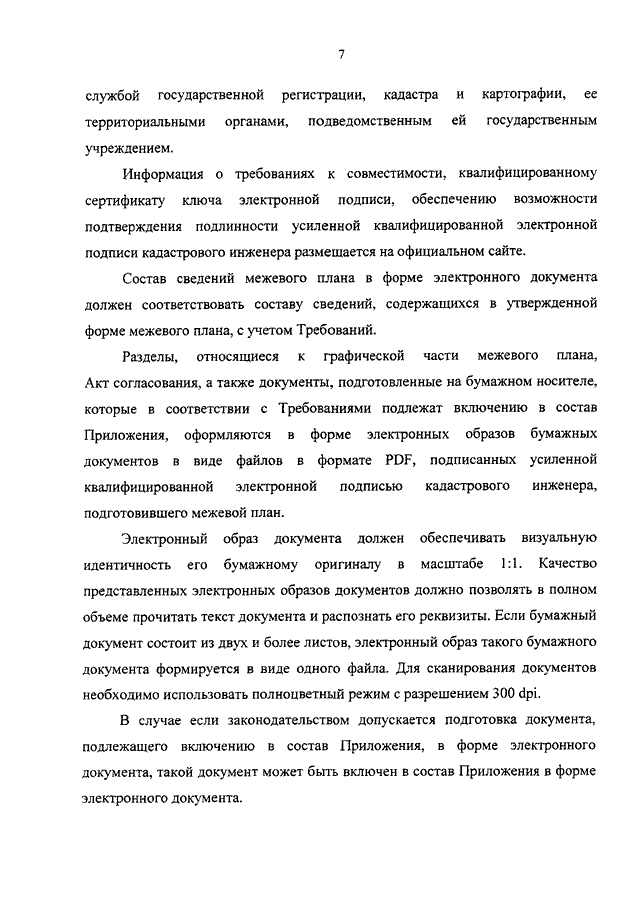 7

службой государственной регистрации, кадастра и картографии, ее территориальными органами, подведомственным ей государственным учреждением.

Информация о требованиях к совместимости, квалифицированному сертификату ключа электронной подписи, обеспечению возможности подтверждения подлинности усиленной квалифицированной электронной подписи кадастрового инженера размещается на официальном сайте.

Состав сведений межевого плана в форме электронного документа должен соответствовать составу сведений, содержащихся в утвержденной форме межевого плана, с учетом Требований.

Разделы, относящиеся к графической части межевого плана, Акт согласования, а также документы, подготовленные на бумажном носителе, которые в соответствии с Требованиями подлежат включению в состав Приложения, оформляются в форме электронных образов бумажных документов в виде файлов в формате PDF, подписанных усиленной квалифицированной электронной подписью кадастрового инженера, подготовившего межевой план.

Электронный образ документа должен обеспечивать визуальную идентичность его бумажному оригиналу в масштабе 1:1. Качество представленных электронных образов документов должно позволять в полном объеме прочитать текст документа и распознать его реквизиты. Если бумажный документ состоит из двух и более листов, электронный образ такого бумажного документа формируется в виде одного файла. Для сканирования документов необходимо использовать полноцветный режим с разрешением 300 dpi.

В случае если законодательством допускается подготовка документа, подлежащего включению в состав Приложения, в форме электронного документа, такой документ может быть включен в состав Приложения в форме электронного документа.